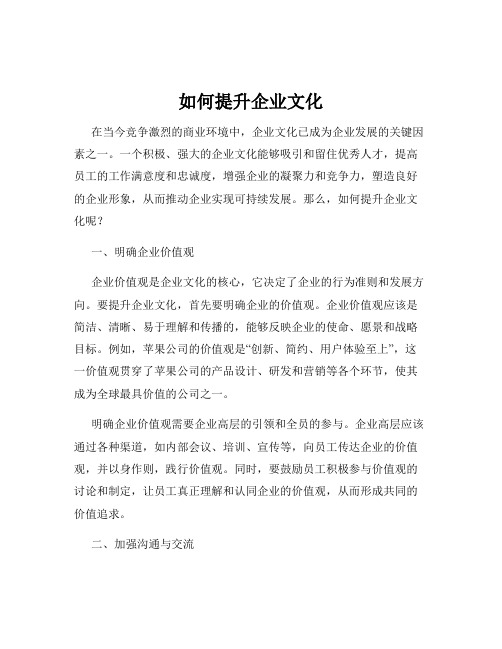 如何提升企业文化

在当今竞争激烈的商业环境中，企业文化已成为企业发展的关键因素之一。一个积极、强大的企业文化能够吸引和留住优秀人才，提高员工的工作满意度和忠诚度，增强企业的凝聚力和竞争力，塑造良好的企业形象，从而推动企业实现可持续发展。那么，如何提升企业文化呢？

一、明确企业价值观

企业价值观是企业文化的核心，它决定了企业的行为准则和发展方向。要提升企业文化，首先要明确企业的价值观。企业价值观应该是简洁、清晰、易于理解和传播的，能够反映企业的使命、愿景和战略目标。例如，苹果公司的价值观是“创新、简约、用户体验至上”，这一价值观贯穿了苹果公司的产品设计、研发和营销等各个环节，使其成为全球最具价值的公司之一。

明确企业价值观需要企业高层的引领和全员的参与。企业高层应该通过各种渠道，如内部会议、培训、宣传等，向员工传达企业的价值观，并以身作则，践行价值观。同时，要鼓励员工积极参与价值观的讨论和制定，让员工真正理解和认同企业的价值观，从而形成共同的价值追求。

二、加强沟通与交流